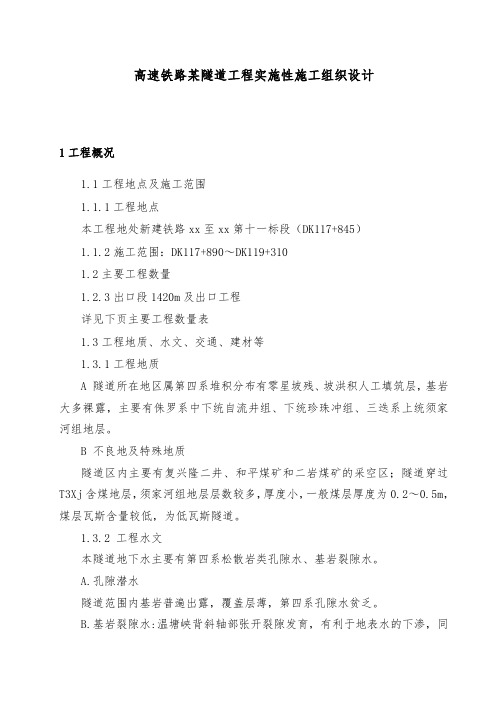 高速铁路某隧道工程实施性施工组织设计

1 工程概况

1.1 工程地点及施工范围

1.1.1 工程地点

本工程地处新建铁路 xx 至 xx 第十一标段（DK117+845）

1.1.2 施工范围：DK117+890～DK119+310

1.2 主要工程数量

1.2.3 出口段 1420m 及出口工程

详见下页主要工程数量表

1.3 工程地质、水文、交通、建材等

1.3.1 工程地质

A 隧道所在地区属第四系堆积分布有零星坡残、坡洪积人工填筑层，基岩大多裸露，主要有侏罗系中下统自流井组、下统珍珠冲组、三迭系上统须家河组地层。

B 不良地及特殊地质

隧道区内主要有复兴隆二井、和平煤矿和二岩煤矿的采空区；隧道穿过 T3Xj 含煤地层，须家河组地层层数较多，厚度小，一般煤层厚度为 0.2～0.5m，煤层瓦斯含量较低，为低瓦斯隧道。

1.3.2 工程水文

本隧道地下水主要有第四系松散岩类孔隙水、基岩裂隙水。

A.孔隙潜水

隧道范围内基岩普遍出露，覆盖层薄，第四系孔隙水贫乏。

B.基岩裂隙水：温塘峡背斜轴部张开裂隙发育，有利于地表水的下渗，同